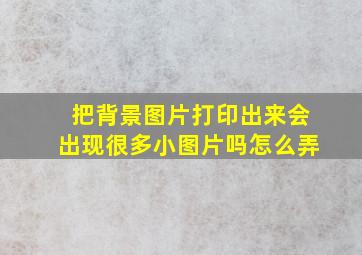 把背景图片打印出来会出现很多小图片吗怎么弄